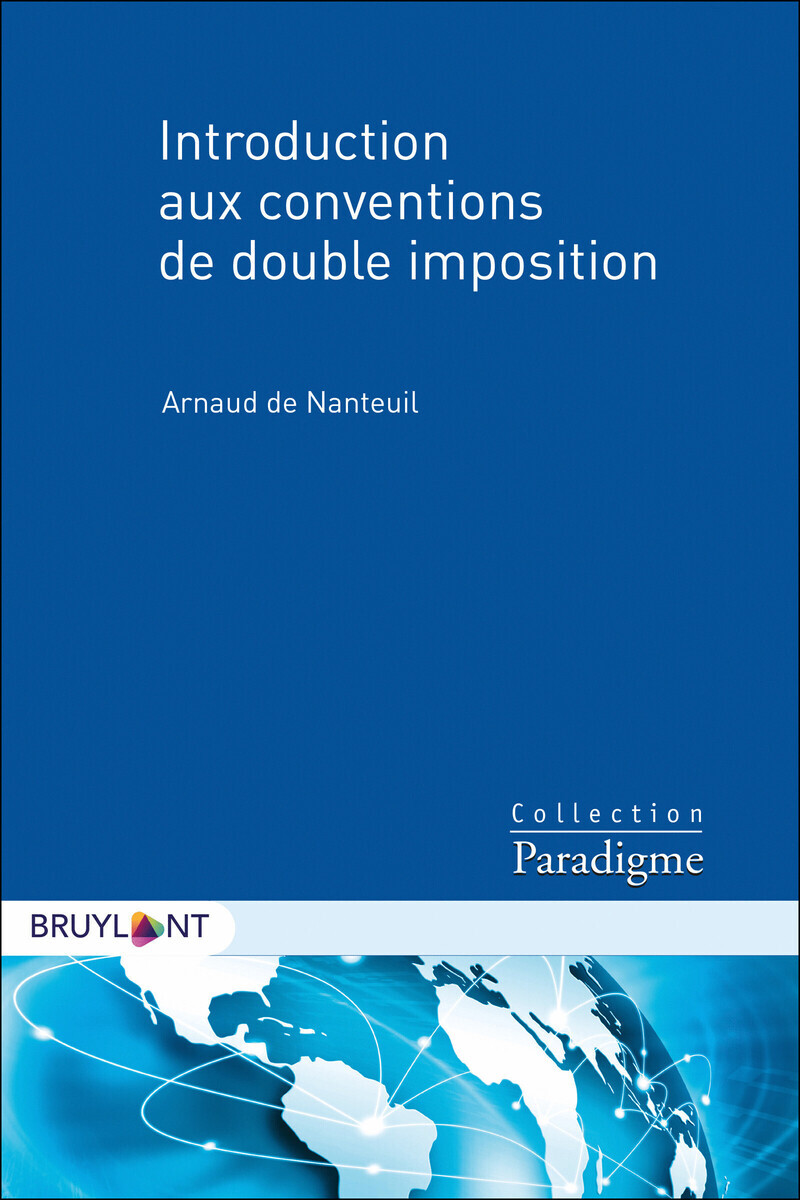 Introduction
aux conventions
de double imposition

Arnaud de Nanteuil

Collection
Paradigme

BRUYLANT